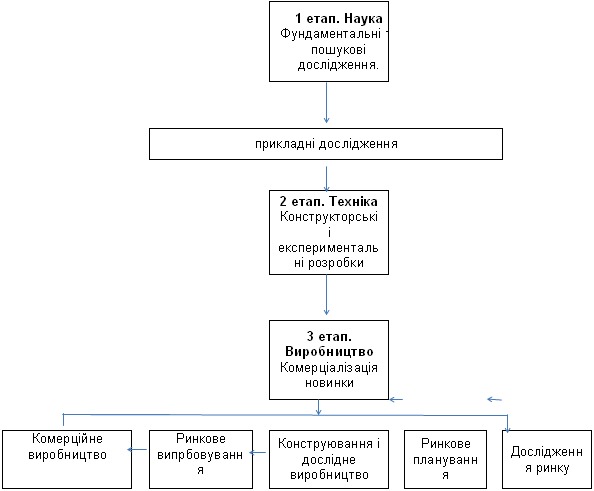 1 етап. Наука
Фундаментальні пошукові дослідження.

прикладні дослідження

2 етап. Техніка
Конструкторські і експериментальні розробки

3 етап. Виробництво
Комерціалізація новинки

Комерційне виробництво

Ринкове випрбовування

Конструювання і дослідне виробництво

Ринкове планування

Дослідження ринку